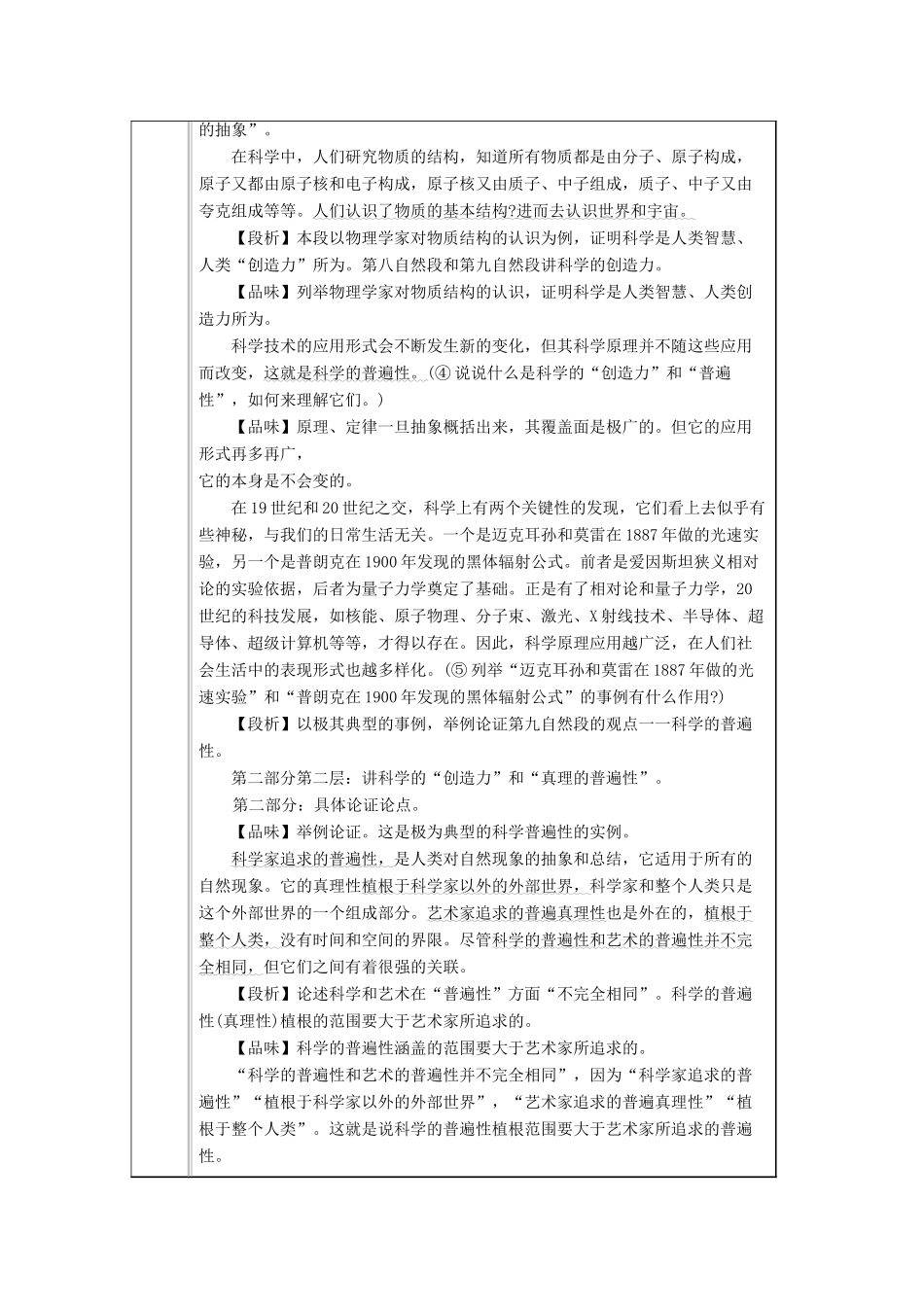 的抽象”。

在科学中，人们研究物质的结构，知道所有物质都是由分子、原子构成，原子又都由原子核和电子构成，原子核又由质子、中子组成，质子、中子又由夸克组成等等。人们认识了物质的基本结构?进而去认识世界和宇宙。

【段析】本段以物理学家对物质结构的认识为例，证明科学是人类智慧、人类“创造力”所为。第八自然段和第九自然段讲科学的创造力。

【品味】列举物理学家对物质结构的认识，证明科学是人类智慧、人类创造力所为。

科学技术的应用形式会不断发生新的变化，但其科学原理并不随这些应用而改变，这就是科学的普遍性。(④说说什么是科学的“创造力”和“普遍性”，如何来理解它们。)

【品味】原理、定律一旦抽象概括出来，其覆盖面是极广的。但它的应用形式再多再广，
它的本身是不会变的。

在19世纪和20世纪之交，科学上有两个关键性的发现，它们看上去似乎有些神秘，与我们的日常生活无关。一个是迈克耳孙和莫雷在1887年做的光速实验，另一个是普朗克在1900年发现的黑体辐射公式。前者是爱因斯坦狭义相对论的实验依据，后者为量子力学奠定了基础。正是有了相对论和量子力学，20世纪的科技发展，如核能、原子物理、分子束、激光、X射线技术、半导体、超导体、超级计算机等等，才得以存在。因此，科学原理应用越广泛，在人们社会生活中的表现形式也越多样化。(⑤列举“迈克耳孙和莫雷在1887年做的光速实验”和“普朗克在1900年发现的黑体辐射公式”的事例有什么作用?)

【段析】以极其典型的事例，举例论证第九自然段的观点一一科学的普遍性。

第二部分第二层：讲科学的“创造力”和“真理的普遍性”。

第二部分：具体论证论点。

【品味】举例论证。这是极为典型的科学普遍性的实例。

科学家追求的普遍性，是人类对自然现象的抽象和总结，它适用于所有的自然现象。它的真理性植根于科学家以外的外部世界，科学家和整个人类只是这个外部世界的一个组成部分。艺术家追求的普遍真理性也是外在的，植根于整个人类，没有时间和空间的界限。尽管科学的普遍性和艺术的普遍性并不完全相同，但它们之间有着很强的关联。

【段析】论述科学和艺术在“普遍性”方面“不完全相同”。科学的普遍性(真理性)植根的范围要大于艺术家所追求的。

【品味】科学的普遍性涵盖的范围要大于艺术家所追求的。

“科学的普遍性和艺术的普遍性并不完全相同”，因为“科学家追求的普遍性”“植根于科学家以外的外部世界”，“艺术家追求的普遍真理性”“植根于整个人类”。这就是说科学的普遍性植根范围要大于艺术家所追求的普遍性。